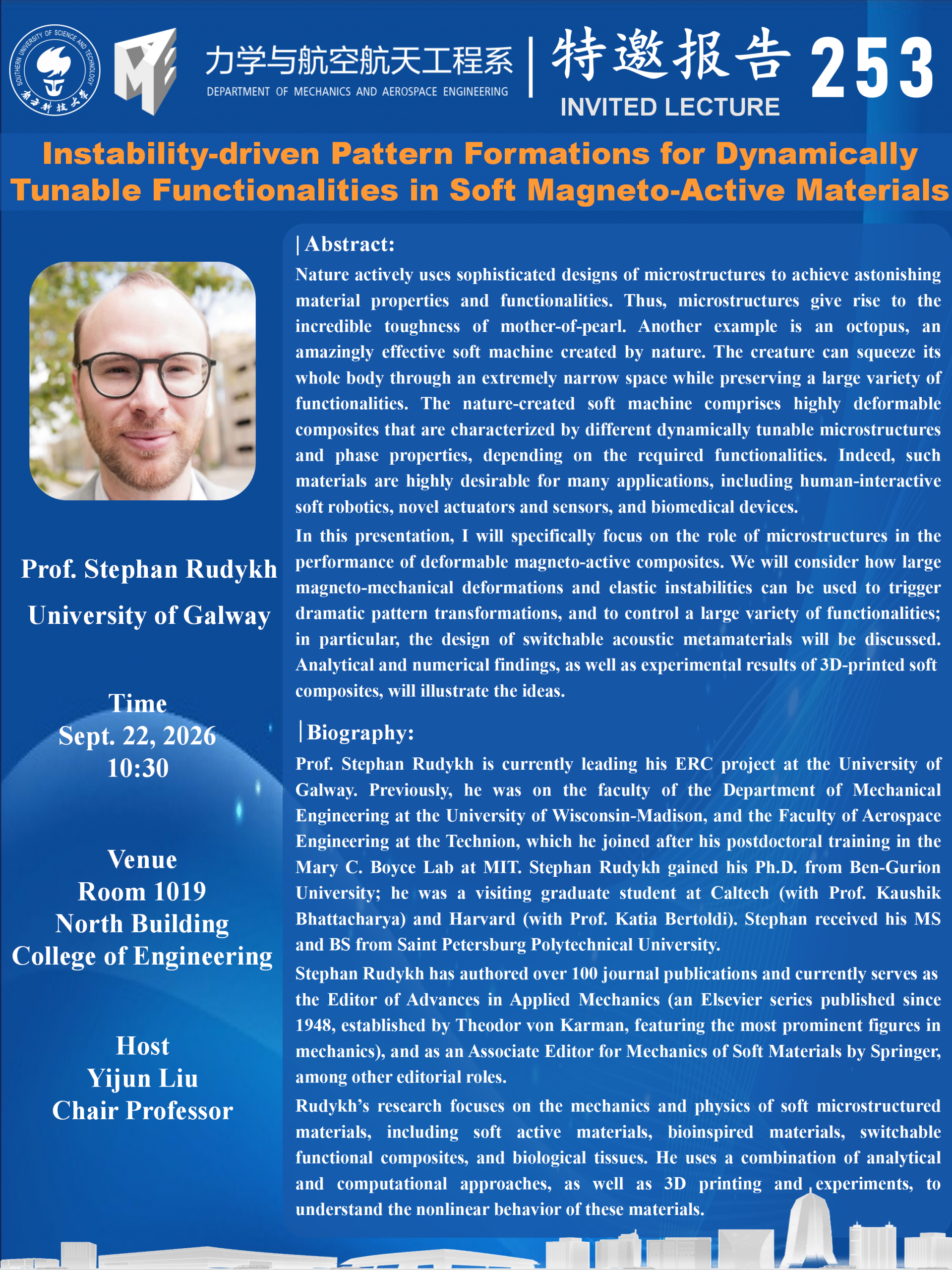 SOUTHERN UNIVERSITY OF SCIENCE AND TECHNOLOGY
南方科技大学

力学与航空航天工程系
DEPARTMENT OF MECHANICS AND AEROSPACE ENGINEERING

特邀报告
INVITED LECTURE
253

Instability-driven Pattern Formations for Dynamically Tunable Functionalities in Soft Magneto-Active Materials

Prof. Stephan Rudykh
University of Galway

Time
Sept. 22, 2026
10:30

Venue
Room 1019
North Building
College of Engineering

Host
Yijun Liu
Chair Professor

| Abstract:

Nature actively uses sophisticated designs of microstructures to achieve astonishing material properties and functionalities. Thus, microstructures give rise to the incredible toughness of mother-of-pearl. Another example is an octopus, an amazingly effective soft machine created by nature. The creature can squeeze its whole body through an extremely narrow space while preserving a large variety of functionalities. The nature-created soft machine comprises highly deformable composites that are characterized by different dynamically tunable microstructures and phase properties, depending on the required functionalities. Indeed, such materials are highly desirable for many applications, including human-interactive soft robotics, novel actuators and sensors, and biomedical devices.

In this presentation, I will specifically focus on the role of microstructures in the performance of deformable magneto-active composites. We will consider how large magneto-mechanical deformations and elastic instabilities can be used to trigger dramatic pattern transformations, and to control a large variety of functionalities; in particular, the design of switchable acoustic metamaterials will be discussed. Analytical and numerical findings, as well as experimental results of 3D-printed soft composites, will illustrate the ideas.

| Biography:

Prof. Stephan Rudykh is currently leading his ERC project at the University of Galway. Previously, he was on the faculty of the Department of Mechanical Engineering at the University of Wisconsin-Madison, and the Faculty of Aerospace Engineering at the Technion, which he joined after his postdoctoral training in the Mary C. Boyce Lab at MIT. Stephan Rudykh gained his Ph.D. from Ben-Gurion University; he was a visiting graduate student at Caltech (with Prof. Kaushik Bhattacharya) and Harvard (with Prof. Katia Bertoldi). Stephan received his MS and BS from Saint Petersburg Polytechnical University.

Stephan Rudykh has authored over 100 journal publications and currently serves as the Editor of Advances in Applied Mechanics (an Elsevier series published since 1948, established by Theodor von Karman, featuring the most prominent figures in mechanics), and as an Associate Editor for Mechanics of Soft Materials by Springer, among other editorial roles.

Rudykh's research focuses on the mechanics and physics of soft microstructured materials, including soft active materials, bioinspired materials, switchable functional composites, and biological tissues. He uses a combination of analytical and computational approaches, as well as 3D printing and experiments, to understand the nonlinear behavior of these materials.